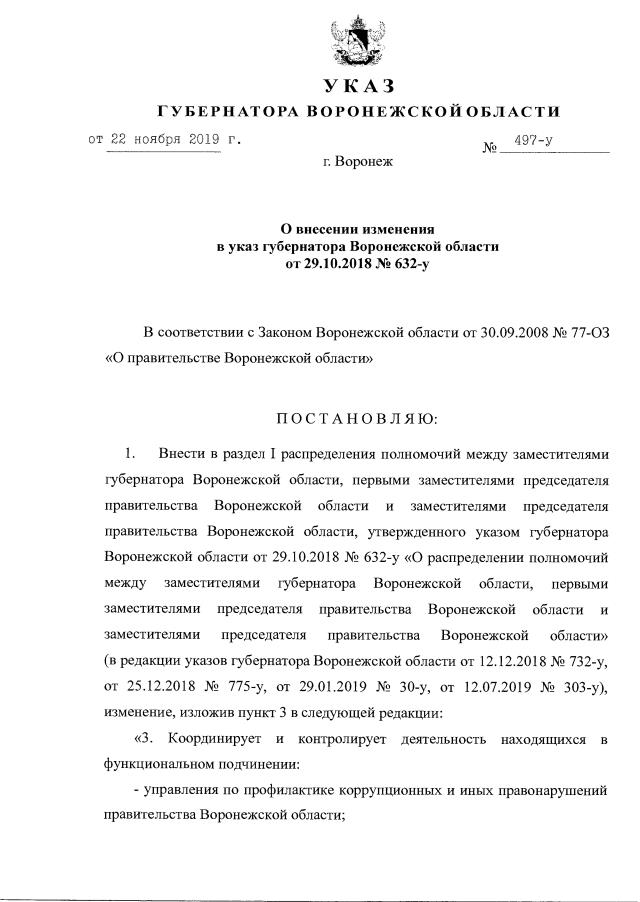 УКАЗ
ГУБЕРНАТОРА ВОРОНЕЖСКОЙ ОБЛАСТИ

от 22 ноября 2019 г. № 497-у

г. Воронеж

О внесении изменения
в указ губернатора Воронежской области
от 29.10.2018 № 632-у

В соответствии с Законом Воронежской области от 30.09.2008 № 77-ОЗ «О правительстве Воронежской области»

ПОСТАНОВЛЯЮ:

1. Внести в раздел I распределения полномочий между заместителями губернатора Воронежской области, первыми заместителями председателя правительства Воронежской области и заместителями председателя правительства Воронежской области, утвержденного указом губернатора Воронежской области от 29.10.2018 № 632-у «О распределении полномочий между заместителями губернатора Воронежской области, первыми заместителями председателя правительства Воронежской области и заместителями председателя правительства Воронежской области» (в редакции указов губернатора Воронежской области от 12.12.2018 № 732-у, от 25.12.2018 № 775-у, от 29.01.2019 № 30-у, от 12.07.2019 № 303-у), изменение, изложив пункт 3 в следующей редакции:

«3. Координирует и контролирует деятельность находящихся в функциональном подчинении:

- управления по профилактике коррупционных и иных правонарушений правительства Воронежской области;